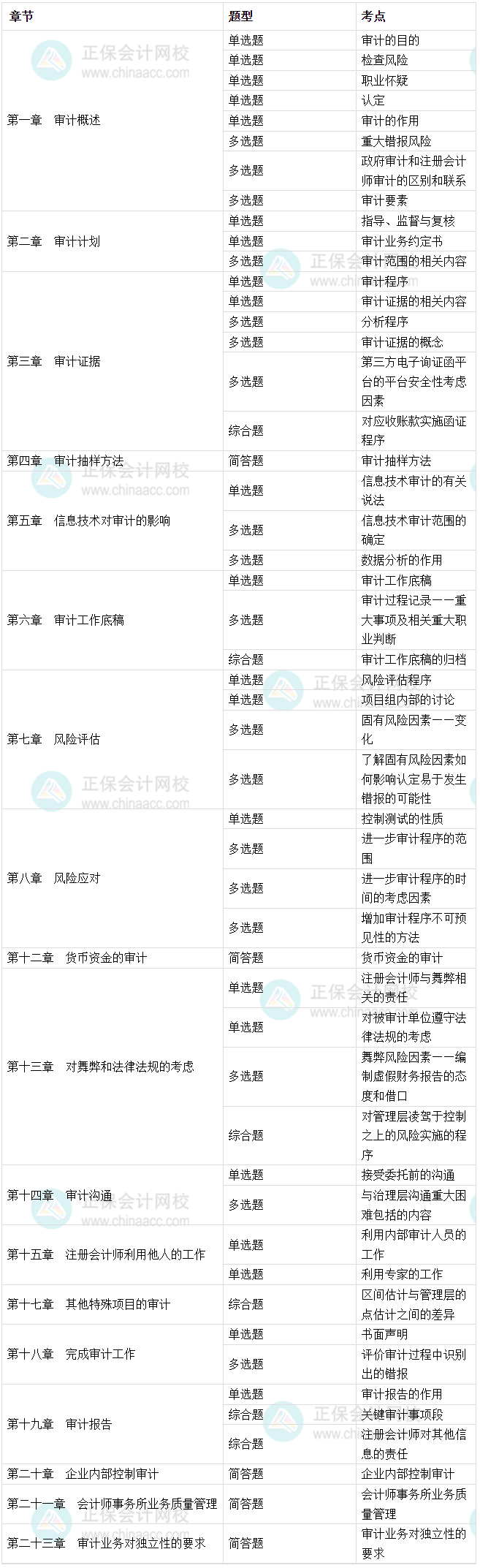 | 章节 | 题型 | 考点 |
|---|---|---|
| 第一章 审计概述 | 单选题 | 审计的目的 |
|  | 单选题 | 检查风险 |
|  | 单选题 | 职业怀疑 |
|  | 单选题 | 认定 |
|  | 单选题 | 审计的作用 |
|  | 多选题 | 重大错报风险 |
|  | 多选题 | 政府审计和注册会计师审计的区别和联系 |
|  | 多选题 | 审计要素 |
| 第二章 审计计划 | 单选题 | 指导、监督与复核 |
|  | 单选题 | 审计业务约定书 |
|  | 多选题 | 审计范围的相关内容 |
| 第三章 审计证据 | 单选题 | 审计程序 |
|  | 单选题 | 审计证据的相关内容 |
|  | 多选题 | 分析程序 |
|  | 多选题 | 审计证据的概念 |
|  | 多选题 | 第三方电子询证函平台的平台安全性考虑因素 |
|  | 综合题 | 对应收账款实施函证程序 |
| 第四章 审计抽样方法 | 简答题 | 审计抽样方法 |
| 第五章 信息技术对审计的影响 | 单选题 | 信息技术审计的有关说法 |
|  | 多选题 | 信息技术审计范围的确定 |
|  | 多选题 | 数据分析的作用 |
| 第六章 审计工作底稿 | 单选题 | 审计工作底稿 |
|  | 多选题 | 审计过程记录——重大事项及相关重大职业判断 |
|  | 综合题 | 审计工作底稿的归档 |
| 第七章 风险评估 | 单选题 | 风险评估程序 |
|  | 单选题 | 项目组内部的讨论 |
|  | 多选题 | 固有风险因素——变化 |
|  | 多选题 | 了解固有风险因素如何影响认定易于发生错报的可能性 |
| 第八章 风险应对 | 单选题 | 控制测试的性质 |
|  | 多选题 | 进一步审计程序的范围 |
|  | 多选题 | 进一步审计程序的时间的考虑因素 |
|  | 多选题 | 增加审计程序不可预见性的方法 |
| 第十二章 货币资金的审计 | 简答题 | 货币资金的审计 |
| 第十三章 对舞弊和法律法规的考虑 | 单选题 | 注册会计师与舞弊相关的责任 |
|  | 单选题 | 对被审计单位遵守法律法规的考虑 |
|  | 多选题 | 舞弊风险因素——编制虚假财务报告的态度和借口 |
|  | 综合题 | 对管理层凌驾于控制之上的风险实施的程序 |
| 第十四章 审计沟通 | 单选题 | 接受委托前的沟通 |
|  | 多选题 | 与治理层沟通重大困难包括的内容 |
| 第十五章 注册会计师利用他人的工作 | 单选题 | 利用内部审计人员的工作 |
|  | 单选题 | 利用专家的工作 |
| 第十七章 其他特殊项目的审计 | 综合题 | 区间估计与管理层的点估计之间的差异 |
| 第十八章 完成审计工作 | 单选题 | 书面声明 |
|  | 多选题 | 评价审计过程中识别出的错报 |
| 第十九章 审计报告 | 单选题 | 审计报告的作用 |
|  | 综合题 | 关键审计事项段 |
|  | 综合题 | 注册会计师对其他信息的责任 |
| 第二十章 企业内部控制审计 | 简答题 | 企业内部控制审计 |
| 第二十一章 会计师事务所业务质量管理 | 简答题 | 会计师事务所业务质量管理 |
| 第二十三章 审计业务对独立性的要求 | 简答题 | 审计业务对独立性的要求 |

正保会计网校
www.chinaacc.com